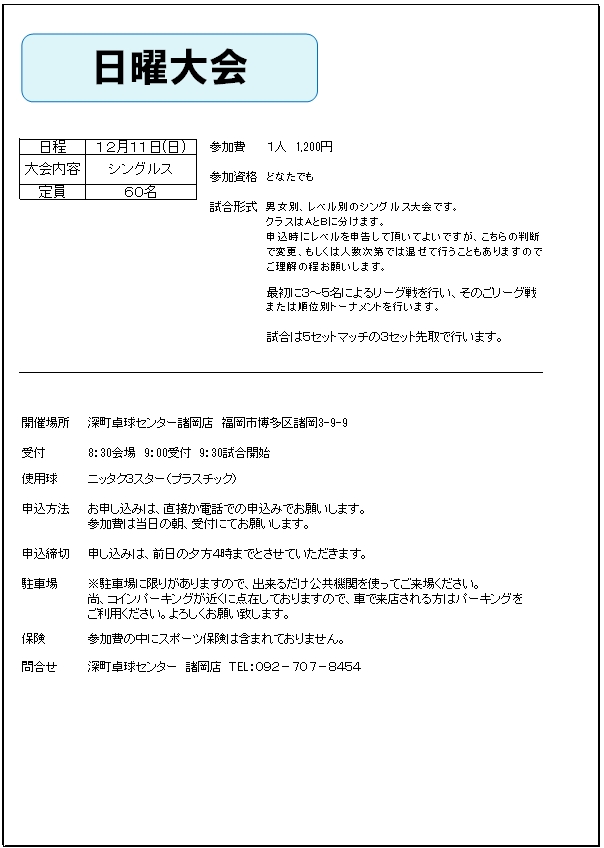 日曜大会

| 日程 | 12月11日(日) |
|---|---|
| 大会内容 | シングルス |
| 定員 | 60名 |

参加費　1人　1,200円

参加資格　どなたでも

試合形式　男女別、レベル別のシングルス大会です。
クラスはAとBに分けます。
申込時にレベルを申告して頂いてよいですが、こちらの判断で変更、もしくは人数次第では混ぜて行うこともありますのでご理解の程お願いします。

最初に3～5名によるリーグ戦を行い、そのごリーグ戦または順位別トーナメントを行います。

試合は5セットマッチの3セット先取で行います。

開催場所　深町卓球センター諸岡店　福岡市博多区諸岡3-9-9

受付　8:30会場　9:00受付　9:30試合開始

使用球　ニッタク3スター（プラスチック）

申込方法　お申し込みは、直接か電話での申込みでお願いします。
参加費は当日の朝、受付にてお願いします。

申込締切　申し込みは、前日の夕方4時までとさせていただきます。

駐車場　※駐車場に限りがありますので、出来るだけ公共機関を使ってご来場ください。
尚、コインパーキングが近くに点在しておりますので、車で来店される方はパーキングをご利用ください。よろしくお願い致します。

保険　参加費の中にスポーツ保険は含まれておりません。

問合せ　深町卓球センター　諸岡店　TEL:092-707-8454